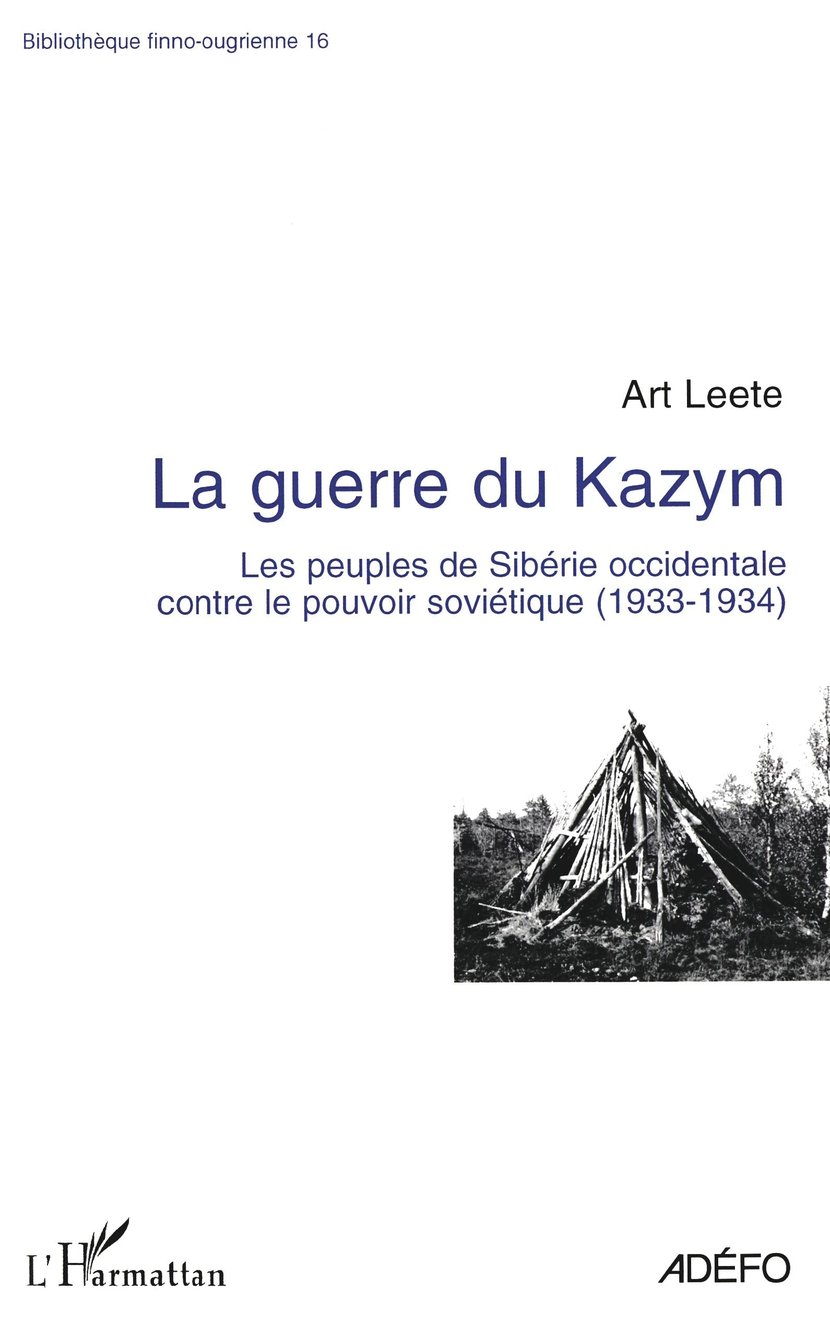 Bibliothèque finno-ougrienne 16

Art Leete

La guerre du Kazym

Les peuples de Sibérie occidentale contre le pouvoir soviétique (1933-1934)

L'Harmattan

ADÉFO